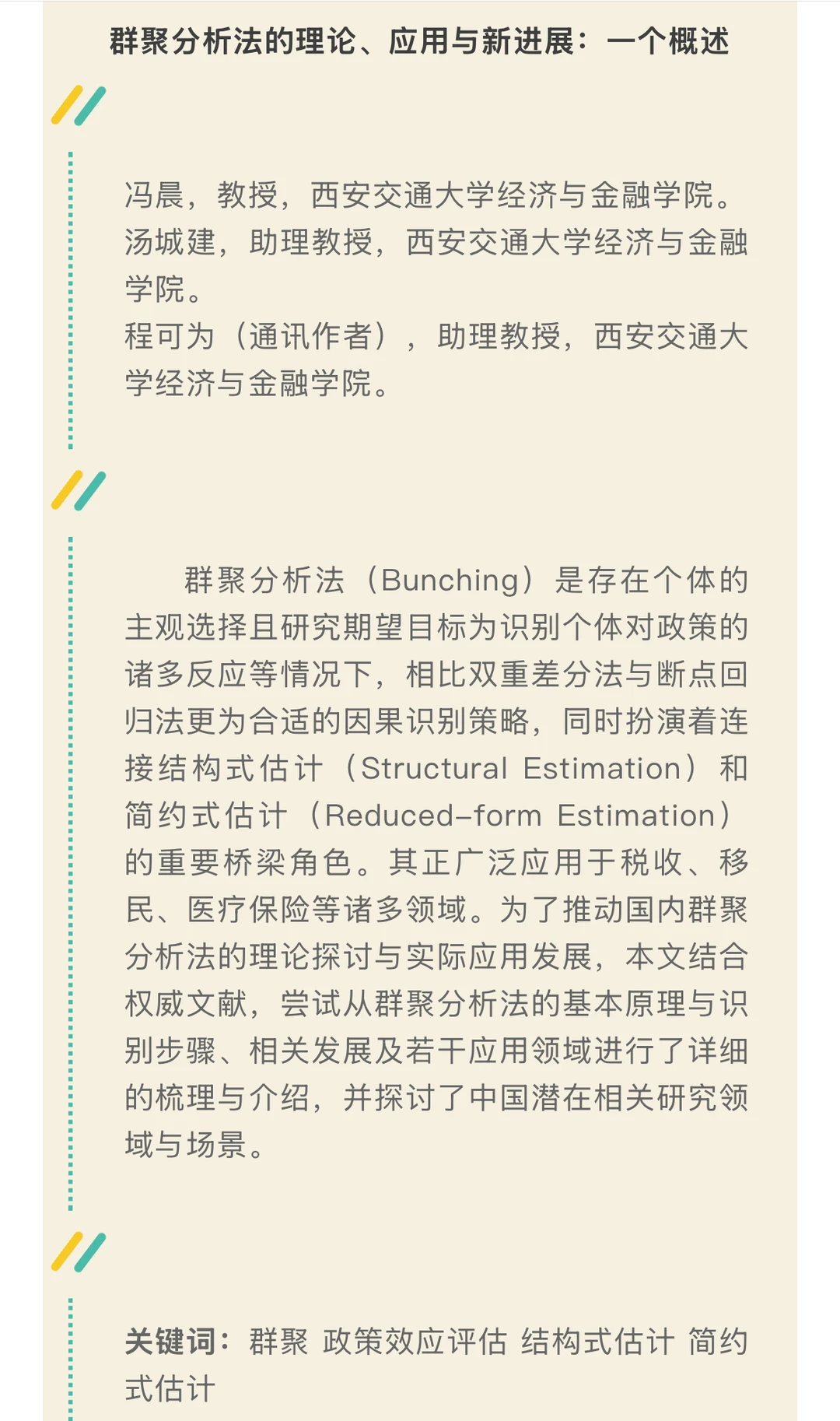 群聚分析法的理论、应用与新进展：一个概述

冯晨，教授，西安交通大学经济与金融学院。
汤城建，助理教授，西安交通大学经济与金融学院。
程可为（通讯作者），助理教授，西安交通大学经济与金融学院。

群聚分析法（Bunching）是存在个体的主观选择且研究期望目标为识别个体对政策的诸多反应等情况下，相比双重差分法与断点回归法更为合适的因果识别策略，同时扮演着连接结构式估计（Structural Estimation）和简约式估计（Reduced-form Estimation）的重要桥梁角色。其正广泛应用于税收、移民、医疗保险等诸多领域。为了推动国内群聚分析法的理论探讨与实际应用发展，本文结合权威文献，尝试从群聚分析法的基本原理与识别步骤、相关发展及若干应用领域进行了详细的梳理与介绍，并探讨了中国潜在相关研究领域与场景。

关键词：群聚 政策效应评估 结构式估计 简约式估计